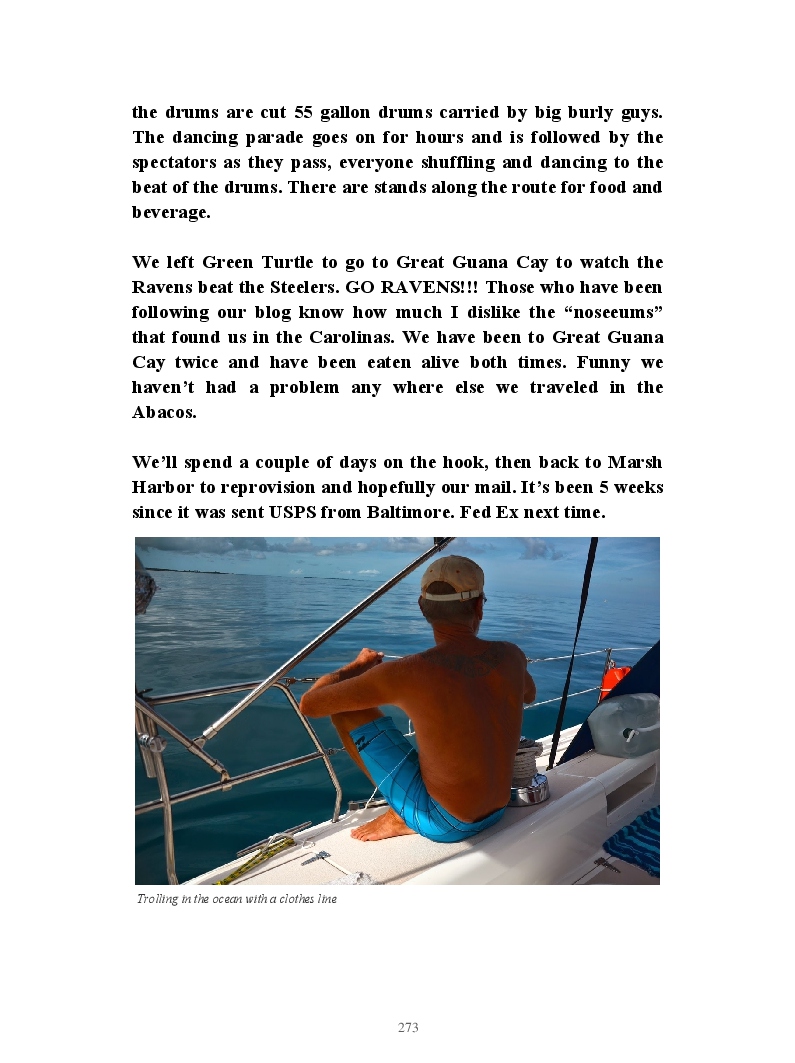 the drums are cut 55 gallon drums carried by big burly guys. The dancing parade goes on for hours and is followed by the spectators as they pass, everyone shuffling and dancing to the beat of the drums. There are stands along the route for food and beverage.

We left Green Turtle to go to Great Guana Cay to watch the Ravens beat the Steelers. GO RAVENS!!! Those who have been following our blog know how much I dislike the “noseeums” that found us in the Carolinas. We have been to Great Guana Cay twice and have been eaten alive both times. Funny we haven’t had a problem any where else we traveled in the Abacos.

We’ll spend a couple of days on the hook, then back to Marsh Harbor to reprovision and hopefully our mail. It’s been 5 weeks since it was sent USPS from Baltimore. Fed Ex next time.

Trolling in the ocean with a clothes line

273